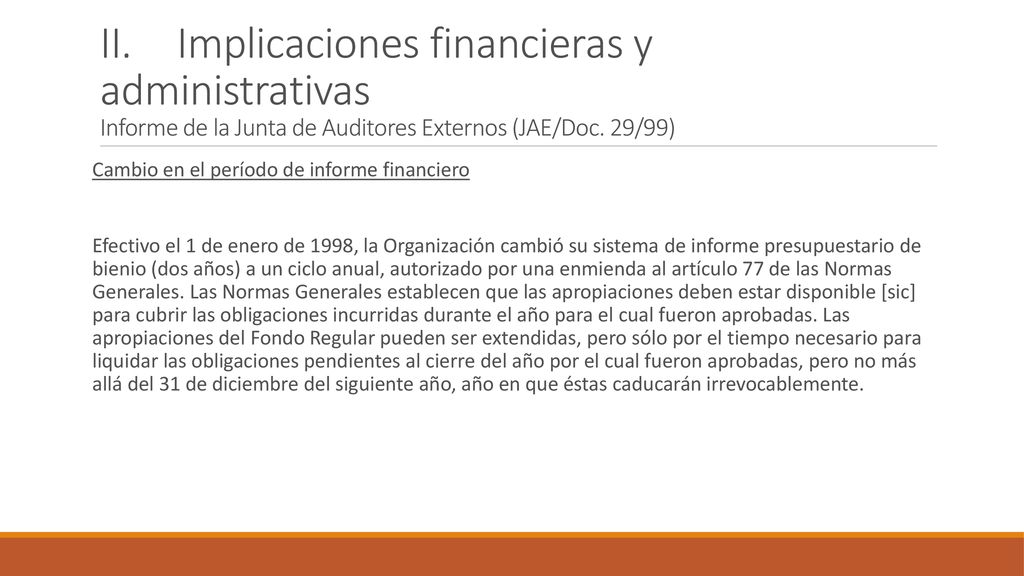 II. Implicaciones financieras y administrativas
Informe de la Junta de Auditores Externos (JAE/Doc. 29/99)

Cambio en el período de informe financiero

Efectivo el 1 de enero de 1998, la Organización cambió su sistema de informe presupuestario de bienio (dos años) a un ciclo anual, autorizado por una enmienda al artículo 77 de las Normas Generales. Las Normas Generales establecen que las apropiaciones deben estar disponible [sic] para cubrir las obligaciones incurridas durante el año para el cual fueron aprobadas. Las apropiaciones del Fondo Regular pueden ser extendidas, pero sólo por el tiempo necesario para liquidar las obligaciones pendientes al cierre del año por el cual fueron aprobadas, pero no más allá del 31 de diciembre del siguiente año, año en que éstas caducarán irrevocablemente.